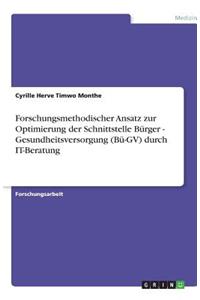 Medizin

Cyrille Herve Timwo Monthe

Forschungsmethodischer Ansatz zur Optimierung der Schnittstelle Bürger - Gesundheitsversorgung (Bü-GV) durch IT-Beratung

Forschungsarbeit

GRIN